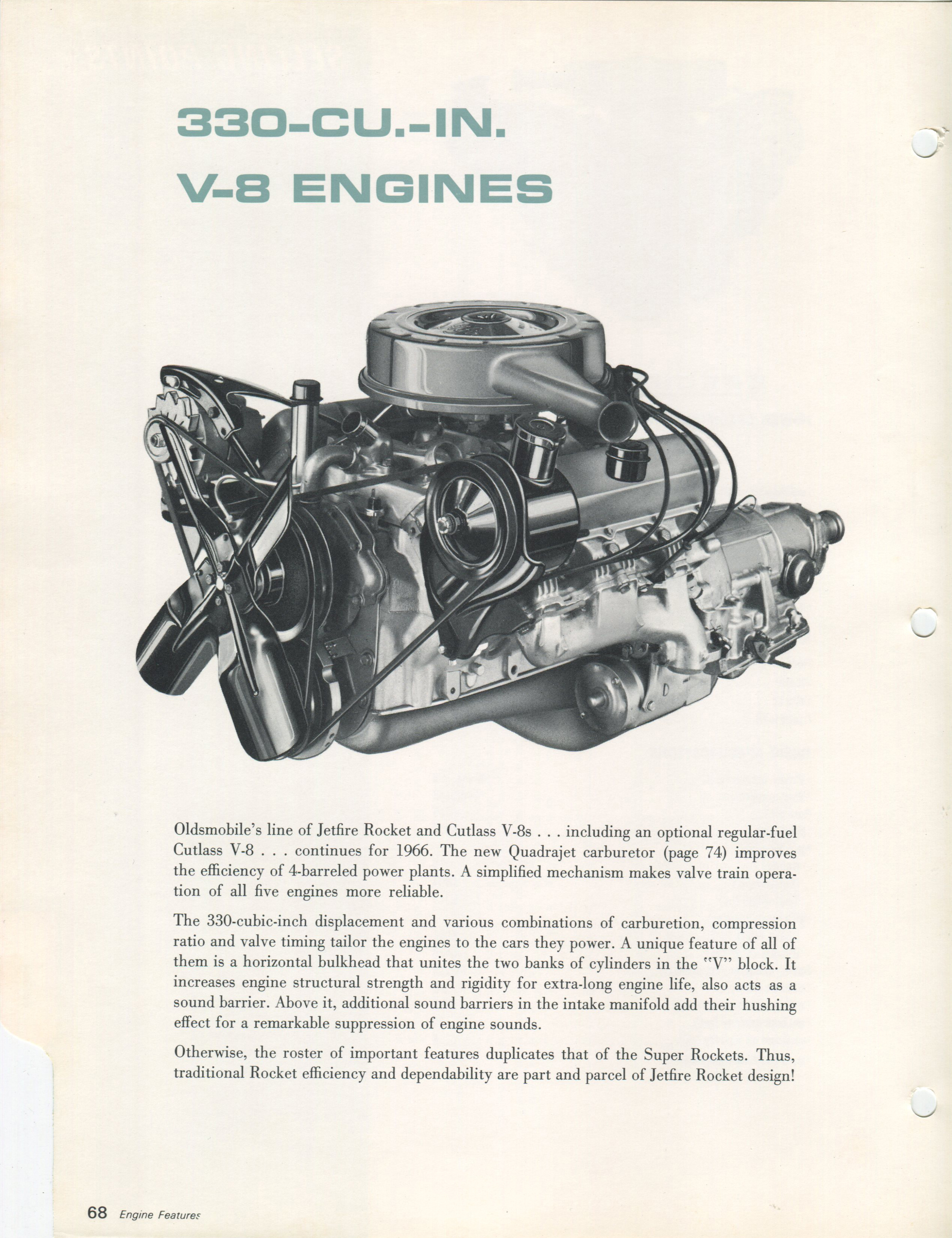 330-CU.-IN.
V-8 ENGINES

Oldsmobile's line of Jetfire Rocket and Cutlass V-8s . . . including an optional regular-fuel Cutlass V-8 . . . continues for 1966. The new Quadrajet carburetor (page 74) improves the efficiency of 4-barreled power plants. A simplified mechanism makes valve train operation of all five engines more reliable.

The 330-cubic-inch displacement and various combinations of carburetion, compression ratio and valve timing tailor the engines to the cars they power. A unique feature of all of them is a horizontal bulkhead that unites the two banks of cylinders in the "V" block. It increases engine structural strength and rigidity for extra-long engine life, also acts as a sound barrier. Above it, additional sound barriers in the intake manifold add their hushing effect for a remarkable suppression of engine sounds.

Otherwise, the roster of important features duplicates that of the Super Rockets. Thus, traditional Rocket efficiency and dependability are part and parcel of Jetfire Rocket design!

68 Engine Features